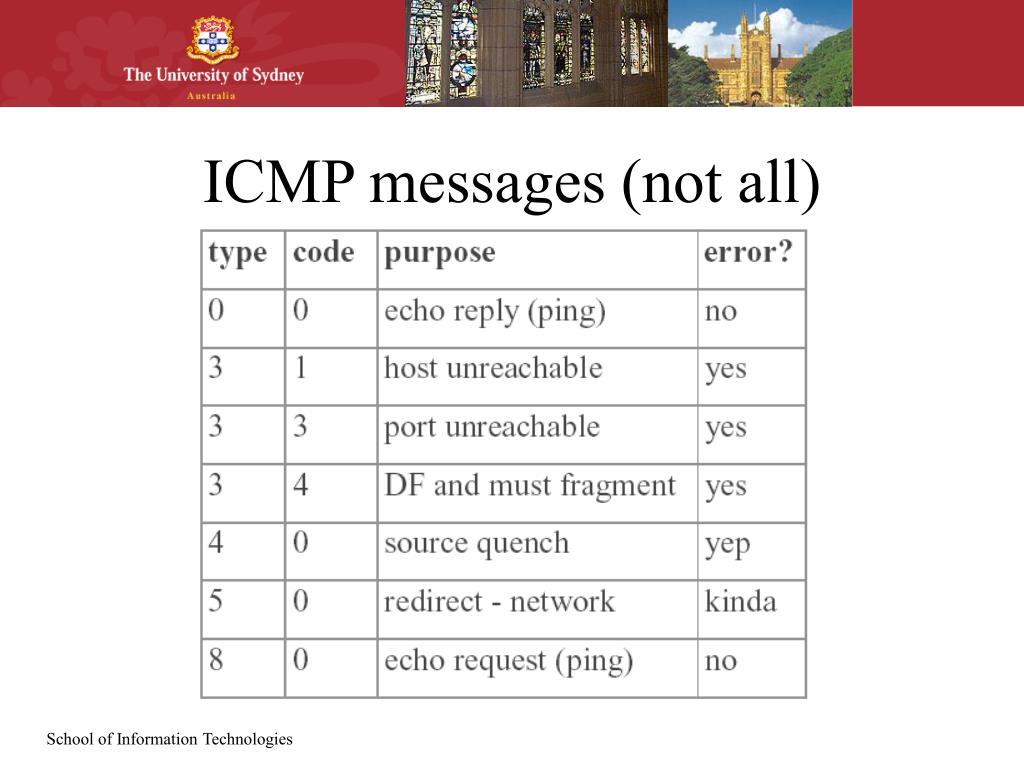 The University of Sydney
Australia

ICMP messages (not all)

| type | code | purpose | error? |
|---|---|---|---|
| 0 | 0 | echo reply (ping) | no |
| 3 | 1 | host unreachable | yes |
| 3 | 3 | port unreachable | yes |
| 3 | 4 | DF and must fragment | yes |
| 4 | 0 | source quench | yep |
| 5 | 0 | redirect - network | kinda |
| 8 | 0 | echo request (ping) | no |

School of Information Technologies